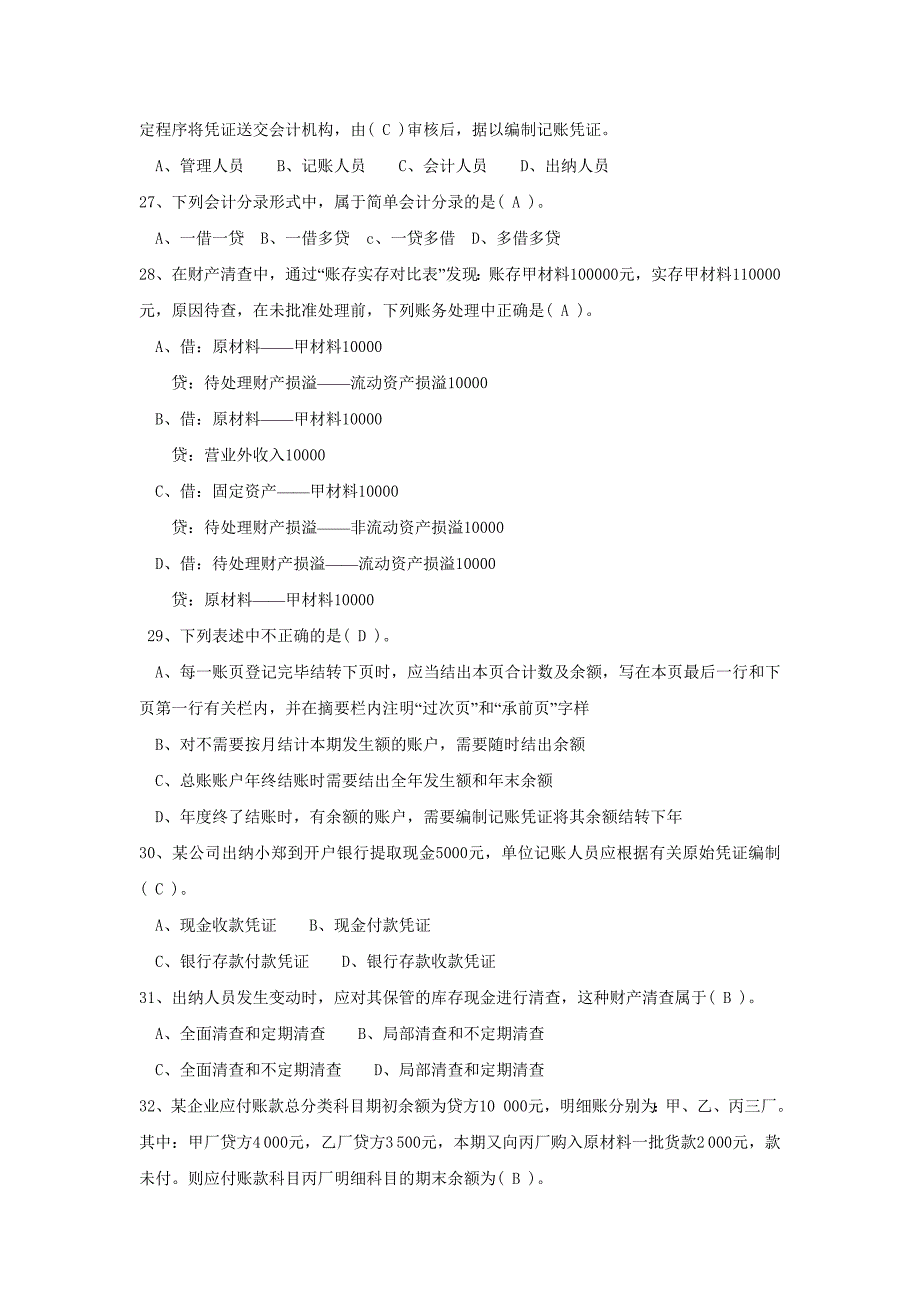 定程序将凭证送交会计机构，由（ C ）审核后，据以编制记账凭证。

A、管理人员　B、记账人员　C、会计人员　D、出纳人员

27、下列会计分录形式中，属于简单会计分录的是（ A ）。

A、一借一贷　B、一借多贷　c、一贷多借　D、多借多贷

28、在财产清查中，通过“账存实存对比表”发现：账存甲材料100000元，实存甲材料110000元，原因待查，在未批准处理前，下列账务处理中正确是（ A ）。

A、借：原材料——甲材料10000

贷：待处理财产损溢——流动资产损溢10000

B、借：原材料——甲材料10000

贷：营业外收入10000

C、借：固定资产——甲材料10000

贷：待处理财产损溢——非流动资产损溢10000

D、借：待处理财产损溢——流动资产损溢10000

贷：原材料——甲材料10000

29、下列表述中不正确的是（ D ）。

A、每一账页登记完毕结转下页时，应当结出本页合计数及余额，写在本页最后一行和下页第一行有关栏内，并在摘要栏内注明“过次页”和“承前页”字样

B、对不需要按月结计本期发生额的账户，需要随时结出余额

C、总账账户年终结账时需要结出全年发生额和年末余额

D、年度终了结账时，有余额的账户，需要编制记账凭证将其余额结转下年

30、某公司出纳小郑到开户银行提取现金5000元，单位记账人员应根据有关原始凭证编制（ C ）。

A、现金收款凭证　B、现金付款凭证

C、银行存款付款凭证　D、银行存款收款凭证

31、出纳人员发生变动时，应对其保管的库存现金进行清查，这种财产清查属于（ B ）。

A、全面清查和定期清查　B、局部清查和不定期清查

C、全面清查和不定期清查　D、局部清查和定期清查

32、某企业应付账款总分类科目期初余额为贷方10 000元，明细账分别为：甲、乙、丙三厂。其中：甲厂贷方4 000元，乙厂贷方3 500元，本期又向丙厂购入原材料一批货款2 000元，款未付。则应付账款科目丙厂明细科目的期末余额为（ B ）。